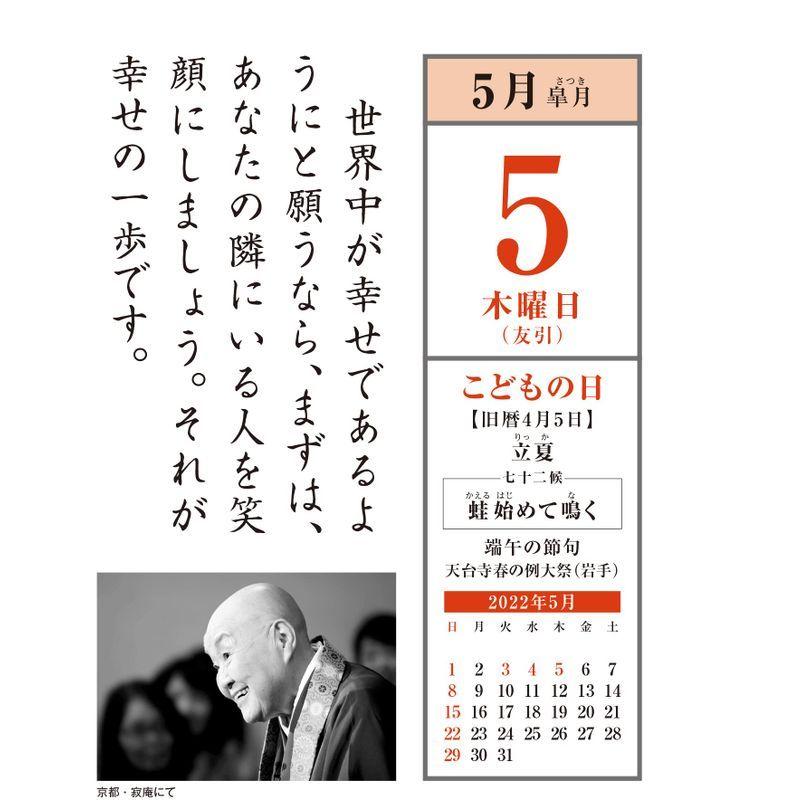 世界中が幸せであるようにと願うなら、まずは、あなたの隣にいる人を笑顔にしましょう。それが幸せの一歩です。

京都・寂庵にて

5月 皐月（さつき）

5
木曜日
（友引）

こどもの日
【旧暦4月5日】
立夏（りっか）
七十二候
蛙（かえる）始（はじ）めて鳴（な）く
端午の節句
天台寺春の例大祭（岩手）

2022年5月

| 日 | 月 | 火 | 水 | 木 | 金 | 土 |
|---|---|---|---|---|---|---|
| 1 | 2 | 3 | 4 | 5 | 6 | 7 |
| 8 | 9 | 10 | 11 | 12 | 13 | 14 |
| 15 | 16 | 17 | 18 | 19 | 20 | 21 |
| 22 | 23 | 24 | 25 | 26 | 27 | 28 |
| 29 | 30 | 31 | | | | |